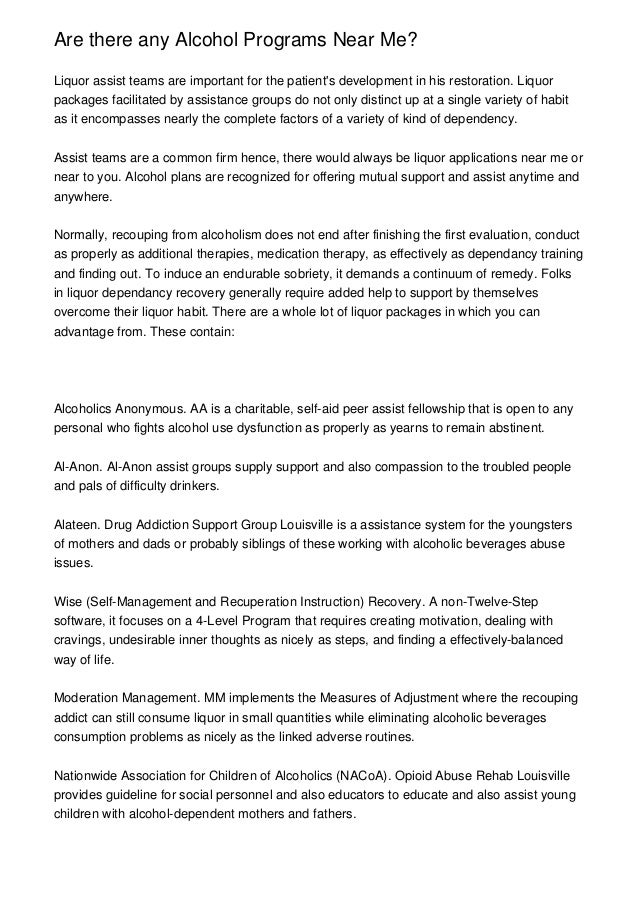 Are there any Alcohol Programs Near Me?

Liquor assist teams are important for the patient's development in his restoration. Liquor packages facilitated by assistance groups do not only distinct up at a single variety of habit as it encompasses nearly the complete factors of a variety of kind of dependency.

Assist teams are a common firm hence, there would always be liquor applications near me or near to you. Alcohol plans are recognized for offering mutual support and assist anytime and anywhere.

Normally, recouping from alcoholism does not end after finishing the first evaluation, conduct as properly as additional therapies, medication therapy, as effectively as dependancy training and finding out. To induce an endurable sobriety, it demands a continuum of remedy. Folks in liquor dependancy recovery generally require added help to support by themselves overcome their liquor habit. There are a whole lot of liquor packages in which you can advantage from. These contain:

Alcoholics Anonymous. AA is a charitable, self-aid peer assist fellowship that is open to any personal who fights alcohol use dysfunction as properly as yearns to remain abstinent.

Al-Anon. Al-Anon assist groups supply support and also compassion to the troubled people and pals of difficulty drinkers.

Alateen. Drug Addiction Support Group Louisville is a assistance system for the youngsters of mothers and dads or probably siblings of these working with alcoholic beverages abuse issues.

Wise (Self-Management and Recuperation Instruction) Recovery. A non-Twelve-Step software, it focuses on a 4-Level Program that requires creating motivation, dealing with cravings, undesirable inner thoughts as nicely as steps, and finding a effectively-balanced way of life.

Moderation Management. MM implements the Measures of Adjustment where the recouping addict can still consume liquor in small quantities while eliminating alcoholic beverages consumption problems as nicely as the linked adverse routines.

Nationwide Association for Children of Alcoholics (NACoA). Opioid Abuse Rehab Louisville provides guideline for social personnel and also educators to educate and also assist young children with alcohol-dependent mothers and fathers.